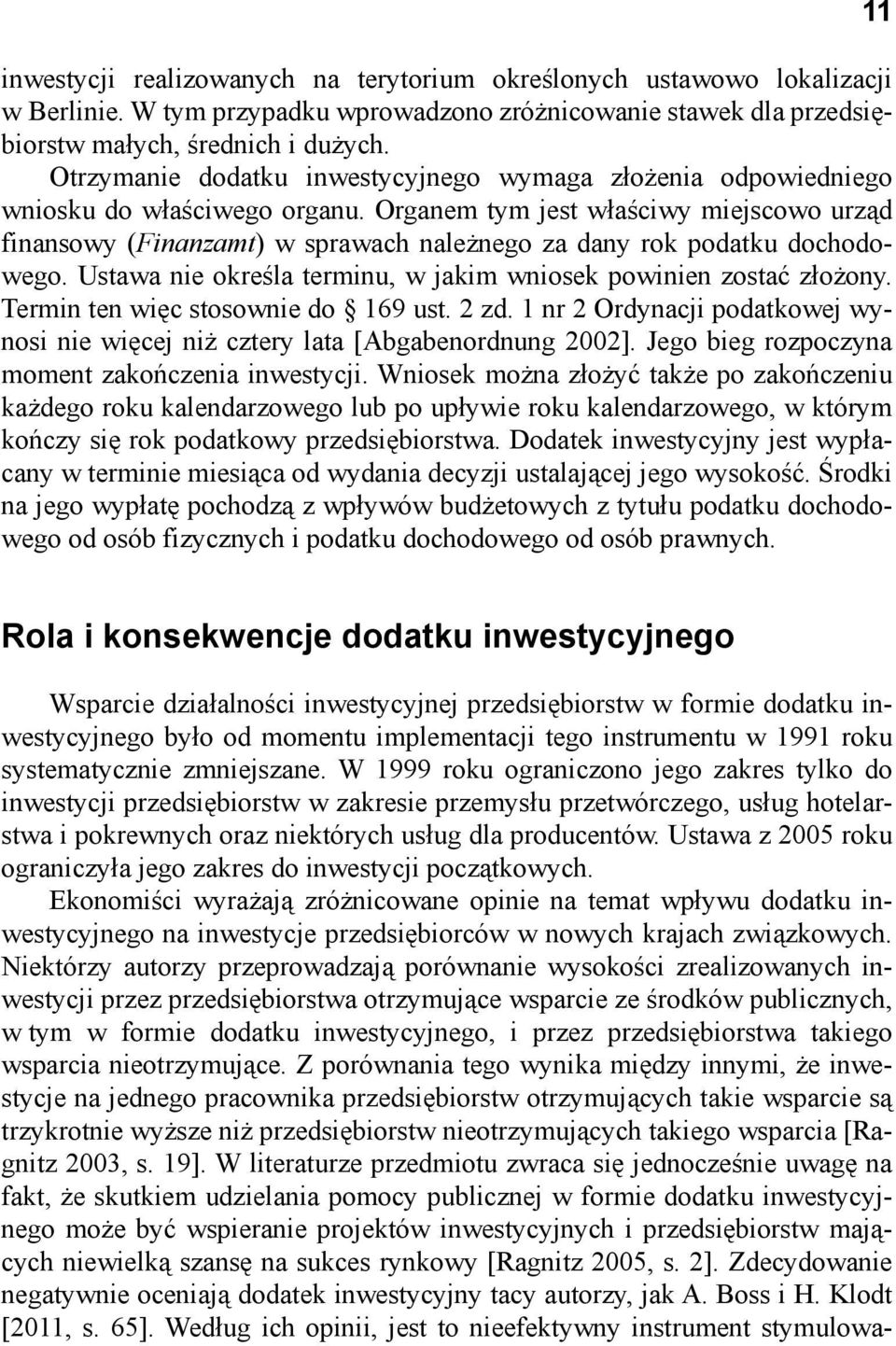 11

inwestycji realizowanych na terytorium określonych ustawowo lokalizacji w Berlinie. W tym przypadku wprowadzono zróżnicowanie stawek dla przedsiębiorstw małych, średnich i dużych.

Otrzymanie dodatku inwestycyjnego wymaga złożenia odpowiedniego wniosku do właściwego organu. Organem tym jest właściwy miejscowo urząd finansowy (Finanzamt) w sprawach należnego za dany rok podatku dochodowego. Ustawa nie określa terminu, w jakim wniosek powinien zostać złożony. Termin ten więc stosownie do § 169 ust. 2 zd. 1 nr 2 Ordynacji podatkowej wynosi nie więcej niż cztery lata [Abgabenordnung 2002]. Jego bieg rozpoczyna moment zakończenia inwestycji. Wniosek można złożyć także po zakończeniu każdego roku kalendarzowego lub po upływie roku kalendarzowego, w którym kończy się rok podatkowy przedsiębiorstwa. Dodatek inwestycyjny jest wypłacany w terminie miesiąca od wydania decyzji ustalającej jego wysokość. Środki na jego wypłatę pochodzą z wpływów budżetowych z tytułu podatku dochodowego od osób fizycznych i podatku dochodowego od osób prawnych.

Rola i konsekwencje dodatku inwestycyjnego

Wsparcie działalności inwestycyjnej przedsiębiorstw w formie dodatku inwestycyjnego było od momentu implementacji tego instrumentu w 1991 roku systematycznie zmniejszane. W 1999 roku ograniczono jego zakres tylko do inwestycji przedsiębiorstw w zakresie przemysłu przetwórczego, usług hotelarstwa i pokrewnych oraz niektórych usług dla producentów. Ustawa z 2005 roku ograniczyła jego zakres do inwestycji początkowych.

Ekonomiści wyrażają zróżnicowane opinie na temat wpływu dodatku inwestycyjnego na inwestycje przedsiębiorców w nowych krajach związkowych. Niektórzy autorzy przeprowadzają porównanie wysokości zrealizowanych inwestycji przez przedsiębiorstwa otrzymujące wsparcie ze środków publicznych, w tym w formie dodatku inwestycyjnego, i przez przedsiębiorstwa takiego wsparcia nieotrzymujące. Z porównania tego wynika między innymi, że inwestycje na jednego pracownika przedsiębiorstw otrzymujących takie wsparcie są trzykrotnie wyższe niż przedsiębiorstw nieotrzymujących takiego wsparcia [Ragnitz 2003, s. 19]. W literaturze przedmiotu zwraca się jednocześnie uwagę na fakt, że skutkiem udzielania pomocy publicznej w formie dodatku inwestycyjnego może być wspieranie projektów inwestycyjnych i przedsiębiorstw mających niewielką szansę na sukces rynkowy [Ragnitz 2005, s. 2]. Zdecydowanie negatywnie oceniają dodatek inwestycyjny tacy autorzy, jak A. Boss i H. Klodt [2011, s. 65]. Według ich opinii, jest to nieefektywny instrument stymulowa-